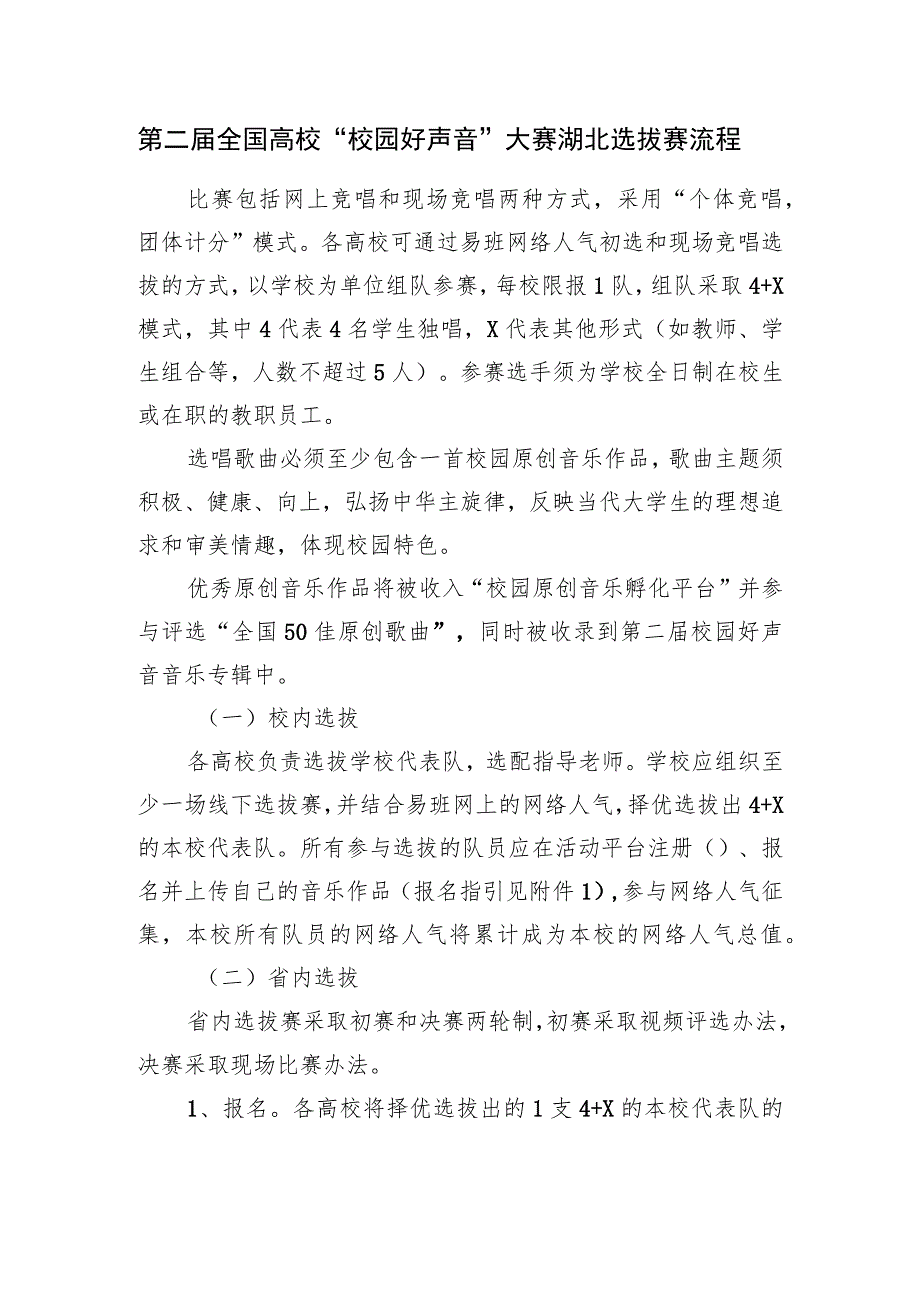 第二届全国高校“校园好声音”大赛湖北选拔赛流程

比赛包括网上竞唱和现场竞唱两种方式，采用“个体竞唱，团体计分”模式。各高校可通过易班网络人气初选和现场竞唱选拔的方式，以学校为单位组队参赛，每校限报1队，组队采取4+X模式，其中4代表4名学生独唱，X代表其他形式（如教师、学生组合等，人数不超过5人）。参赛选手须为学校全日制在校生或在职的教职员工。

选唱歌曲必须至少包含一首校园原创音乐作品，歌曲主题须积极、健康、向上，弘扬中华主旋律，反映当代大学生的理想追求和审美情趣，体现校园特色。

优秀原创音乐作品将被收入“校园原创音乐孵化平台”并参与评选“全国50佳原创歌曲”，同时被收录到第二届校园好声音音乐专辑中。

（一）校内选拔

各高校负责选拔学校代表队，选配指导老师。学校应组织至少一场线下选拔赛，并结合易班网上的网络人气，择优选拔出4+X的本校代表队。所有参与选拔的队员应在活动平台注册（）、报名并上传自己的音乐作品（报名指引见附件1），参与网络人气征集，本校所有队员的网络人气将累计成为本校的网络人气总值。

（二）省内选拔

省内选拔赛采取初赛和决赛两轮制，初赛采取视频评选办法，决赛采取现场比赛办法。

1、报名。各高校将择优选拔出的1支4+X的本校代表队的